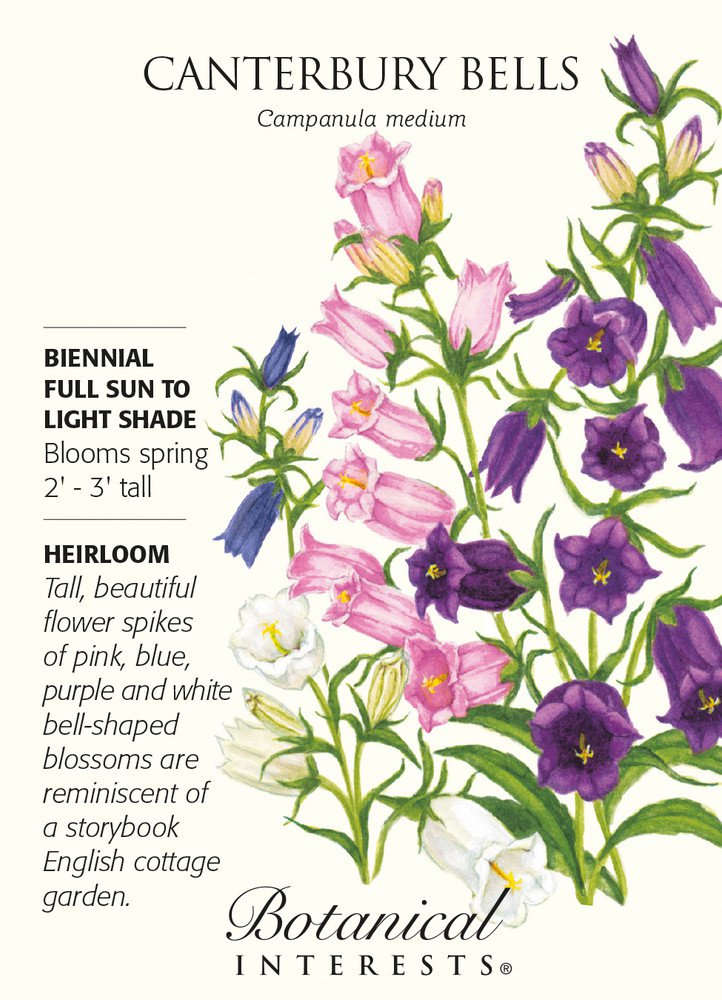 CANTERBURY BELLS
Campanula medium

BIENNIAL
FULL SUN TO LIGHT SHADE
Blooms spring
2' - 3' tall

HEIRLOOM
Tall, beautiful flower spikes of pink, blue, purple and white bell-shaped blossoms are reminiscent of a storybook English cottage garden.

Botanical
INTERESTS®